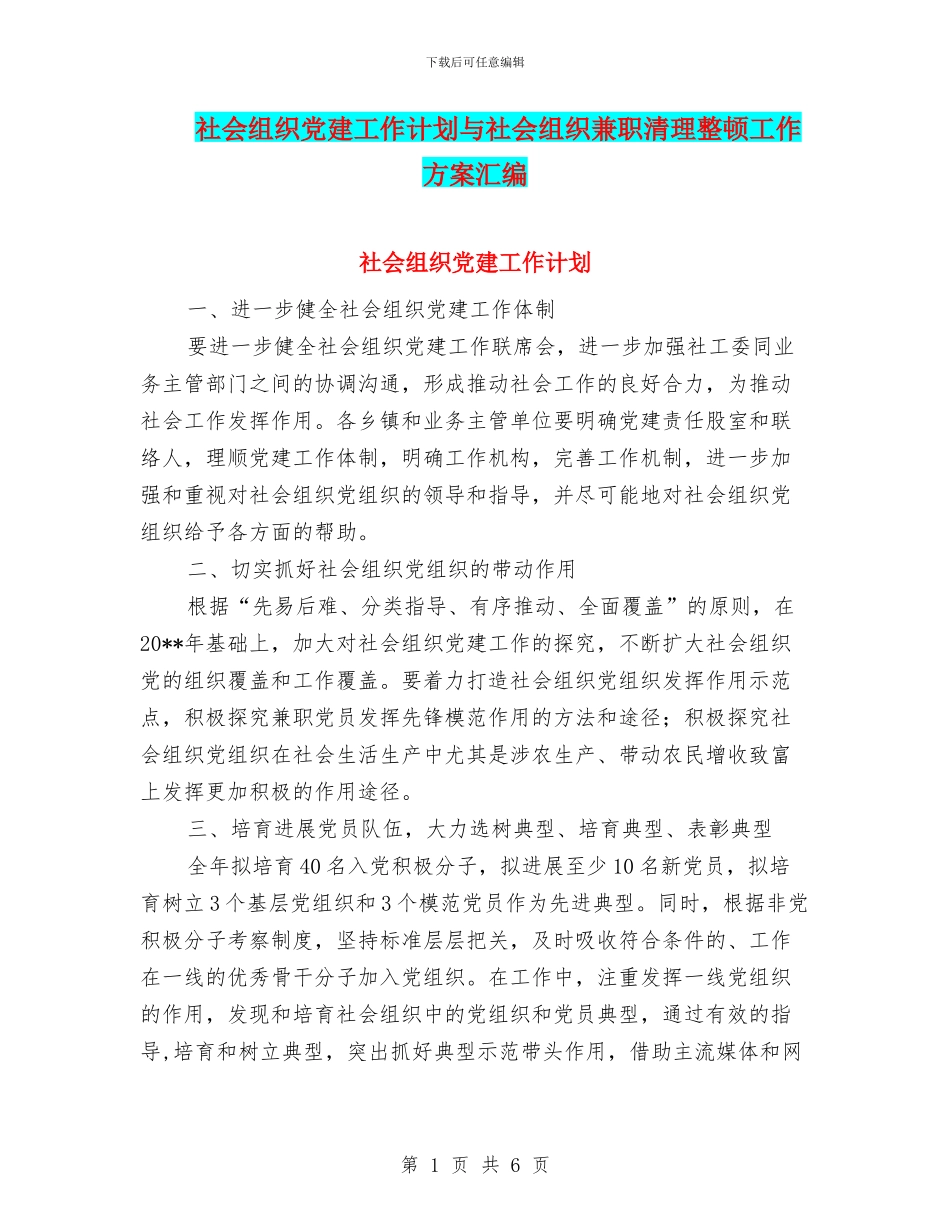 下载后可任意编辑

社会组织党建工作计划与社会组织兼职清理整顿工作方案汇编

社会组织党建工作计划

一、进一步健全社会组织党建工作体制

要进一步健全社会组织党建工作联席会，进一步加强社工委同业务主管部门之间的协调沟通，形成推动社会工作的良好合力，为推动社会工作发挥作用。各乡镇和业务主管单位要明确党建责任股室和联络人，理顺党建工作体制，明确工作机构，完善工作机制，进一步加强和重视对社会组织党组织的领导和指导，并尽可能地对社会组织党组织给予各方面的帮助。

二、切实抓好社会组织党组织的带动作用

根据“先易后难、分类指导、有序推动、全面覆盖”的原则，在20**年基础上，加大对社会组织党建工作的探究，不断扩大社会组织党的组织覆盖和工作覆盖。要着力打造社会组织党组织发挥作用示范点，积极探究兼职党员发挥先锋模范作用的方法和途径；积极探究社会组织党组织在社会生活生产中尤其是涉农生产、带动农民增收致富上发挥更加积极的作用途径。

三、培育进展党员队伍，大力选树典型、培育典型、表彰典型

全年拟培育40名入党积极分子，拟进展至少10名新党员，拟培育树立3个基层党组织和3个模范党员作为先进典型。同时，根据非党积极分子考察制度，坚持标准层层把关，及时吸收符合条件的、工作在一线的优秀骨干分子加入党组织。在工作中，注重发挥一线党组织的作用，发现和培育社会组织中的党组织和党员典型，通过有效的指导,培育和树立典型，突出抓好典型示范带头作用，借助主流媒体和网

第 1 页 共 6 页